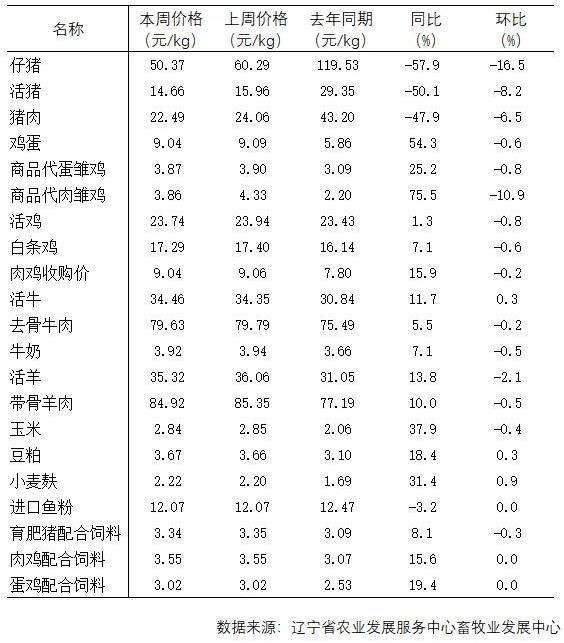 | 名称 | 本周价格（元/kg） | 上周价格（元/kg） | 去年同期（元/kg） | 同比（%） | 环比（%） |
|---|---|---|---|---|---|
| 仔猪 | 50.37 | 60.29 | 119.53 | -57.9 | -16.5 |
| 活猪 | 14.66 | 15.96 | 29.35 | -50.1 | -8.2 |
| 猪肉 | 22.49 | 24.06 | 43.20 | -47.9 | -6.5 |
| 鸡蛋 | 9.04 | 9.09 | 5.86 | 54.3 | -0.6 |
| 商品代蛋雏鸡 | 3.87 | 3.90 | 3.09 | 25.2 | -0.8 |
| 商品代肉雏鸡 | 3.86 | 4.33 | 2.20 | 75.5 | -10.9 |
| 活鸡 | 23.74 | 23.94 | 23.43 | 1.3 | -0.8 |
| 白条鸡 | 17.29 | 17.40 | 16.14 | 7.1 | -0.6 |
| 肉鸡收购价 | 9.04 | 9.06 | 7.80 | 15.9 | -0.2 |
| 活牛 | 34.46 | 34.35 | 30.84 | 11.7 | 0.3 |
| 去骨牛肉 | 79.63 | 79.79 | 75.49 | 5.5 | -0.2 |
| 牛奶 | 3.92 | 3.94 | 3.66 | 7.1 | -0.5 |
| 活羊 | 35.32 | 36.06 | 31.05 | 13.8 | -2.1 |
| 带骨羊肉 | 84.92 | 85.35 | 77.19 | 10.0 | -0.5 |
| 玉米 | 2.84 | 2.85 | 2.06 | 37.9 | -0.4 |
| 豆粕 | 3.67 | 3.66 | 3.10 | 18.4 | 0.3 |
| 小麦麸 | 2.22 | 2.20 | 1.69 | 31.4 | 0.9 |
| 进口鱼粉 | 12.07 | 12.07 | 12.47 | -3.2 | 0.0 |
| 育肥猪配合饲料 | 3.34 | 3.35 | 3.09 | 8.1 | -0.3 |
| 肉鸡配合饲料 | 3.55 | 3.55 | 3.07 | 15.6 | 0.0 |
| 蛋鸡配合饲料 | 3.02 | 3.02 | 2.53 | 19.4 | 0.0 |

数据来源：辽宁省农业发展服务中心畜牧业发展中心